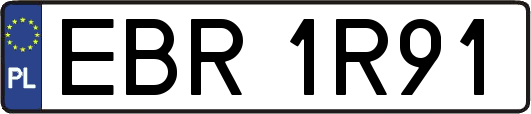 PL
EBR 1R91